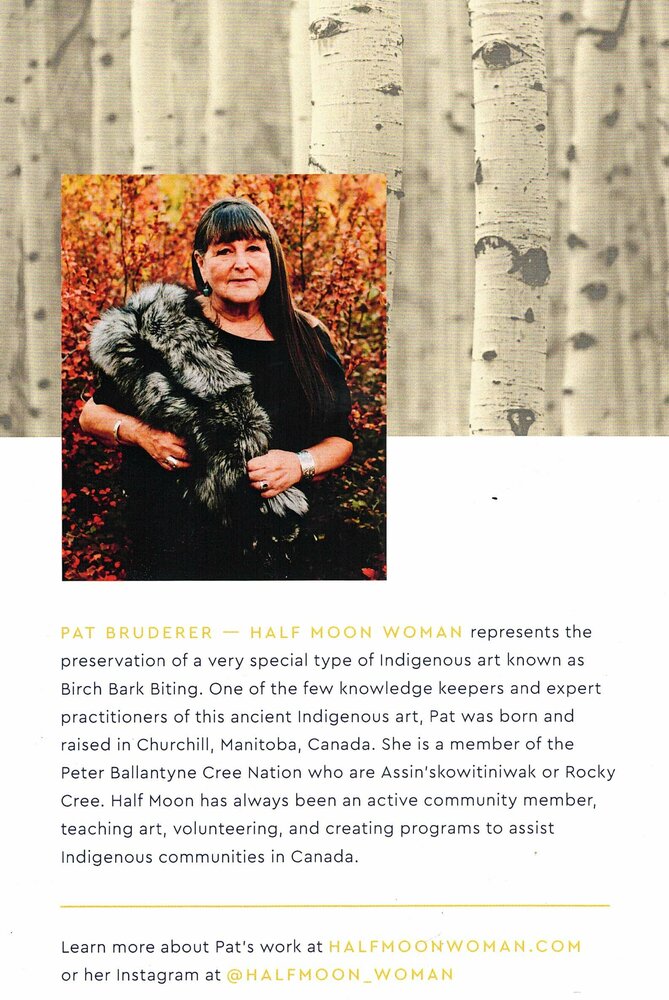 PAT BRUDERER — HALF MOON WOMAN represents the preservation of a very special type of Indigenous art known as Birch Bark Biting. One of the few knowledge keepers and expert practitioners of this ancient Indigenous art, Pat was born and raised in Churchill, Manitoba, Canada. She is a member of the Peter Ballantyne Cree Nation who are Assin'skowitiniwak or Rocky Cree. Half Moon has always been an active community member, teaching art, volunteering, and creating programs to assist Indigenous communities in Canada.

Learn more about Pat's work at HALFMOONWOMAN.COM or her Instagram at @HALFMOON_WOMAN